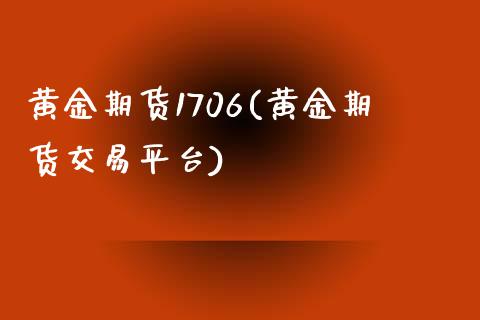 黄金期货1706(黄金期货交易平台)